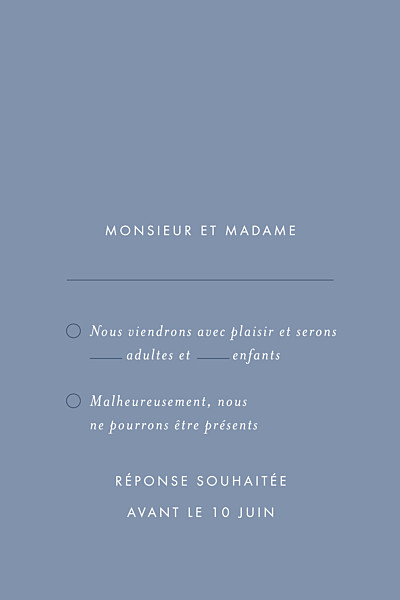 MONSIEUR ET MADAME

Nous viendrons avec plaisir et serons ____ adultes et ____ enfants

Malheureusement, nous ne pourrons être présents

RÉPONSE SOUHAITÉE

AVANT LE 10 JUIN